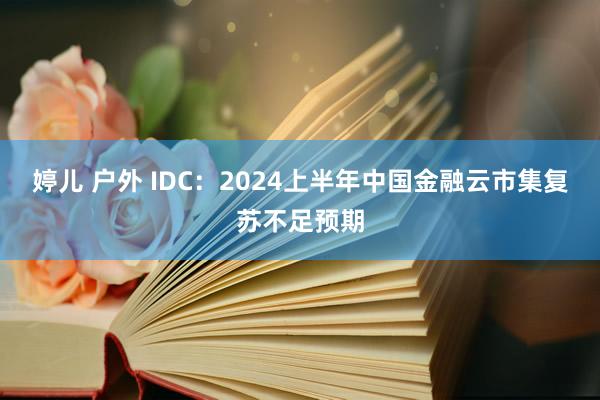 婷儿 户外 IDC：2024上半年中国金融云市集复苏不足预期